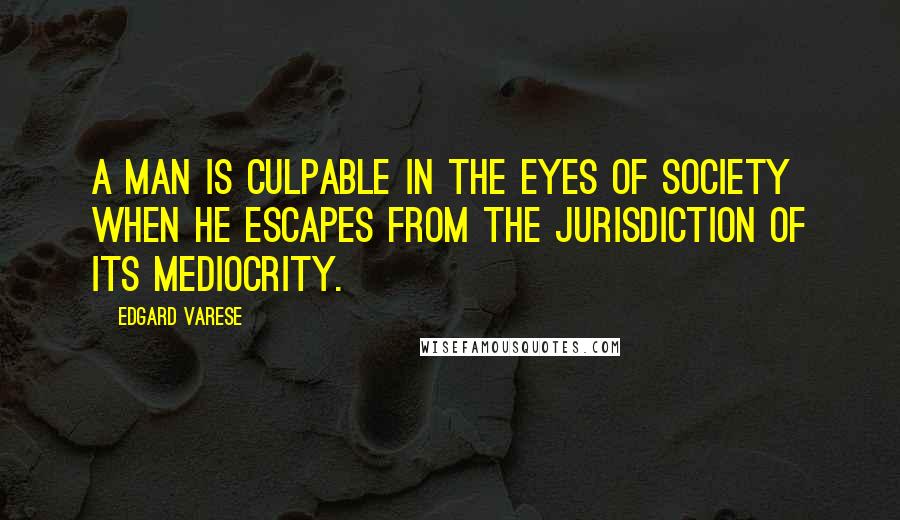 A MAN IS CULPABLE IN THE EYES OF SOCIETY WHEN HE ESCAPES FROM THE JURISDICTION OF ITS MEDIOCRITY.

EDGARD VARESE

WISEFAMOUSQUOTES.COM